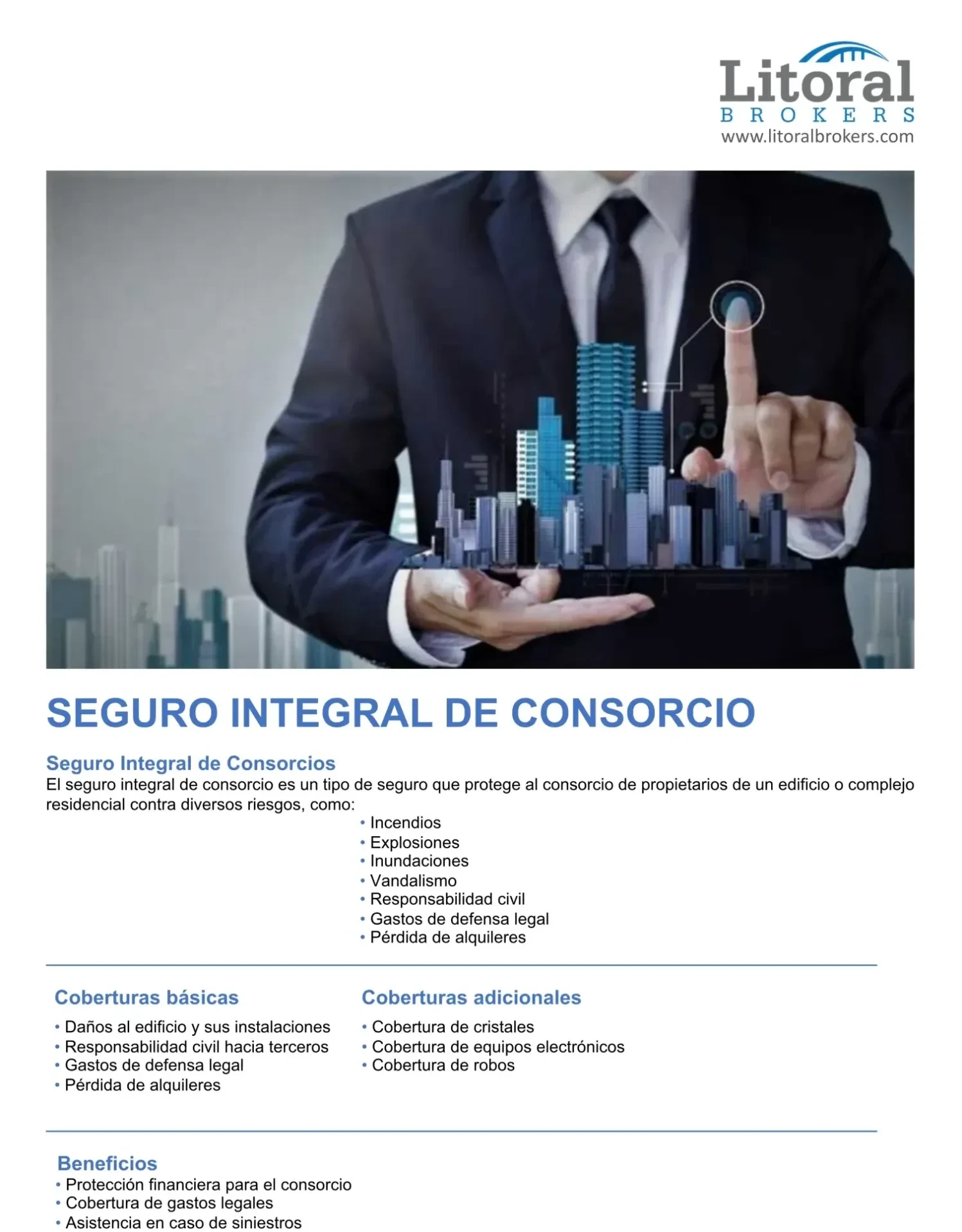 Litoral
BROKERS
www.litoralbrokers.com

SEGURO INTEGRAL DE CONSORCIO

Seguro Integral de Consorcios
El seguro integral de consorcio es un tipo de seguro que protege al consorcio de propietarios de un edificio o complejo residencial contra diversos riesgos, como:
• Incendios
• Explosiones
• Inundaciones
• Vandalismo
• Responsabilidad civil
• Gastos de defensa legal
• Pérdida de alquileres

Coberturas básicas
• Daños al edificio y sus instalaciones
• Responsabilidad civil hacia terceros
• Gastos de defensa legal
• Pérdida de alquileres

Coberturas adicionales
• Cobertura de cristales
• Cobertura de equipos electrónicos
• Cobertura de robos

Beneficios
• Protección financiera para el consorcio
• Cobertura de gastos legales
• Asistencia en caso de siniestros